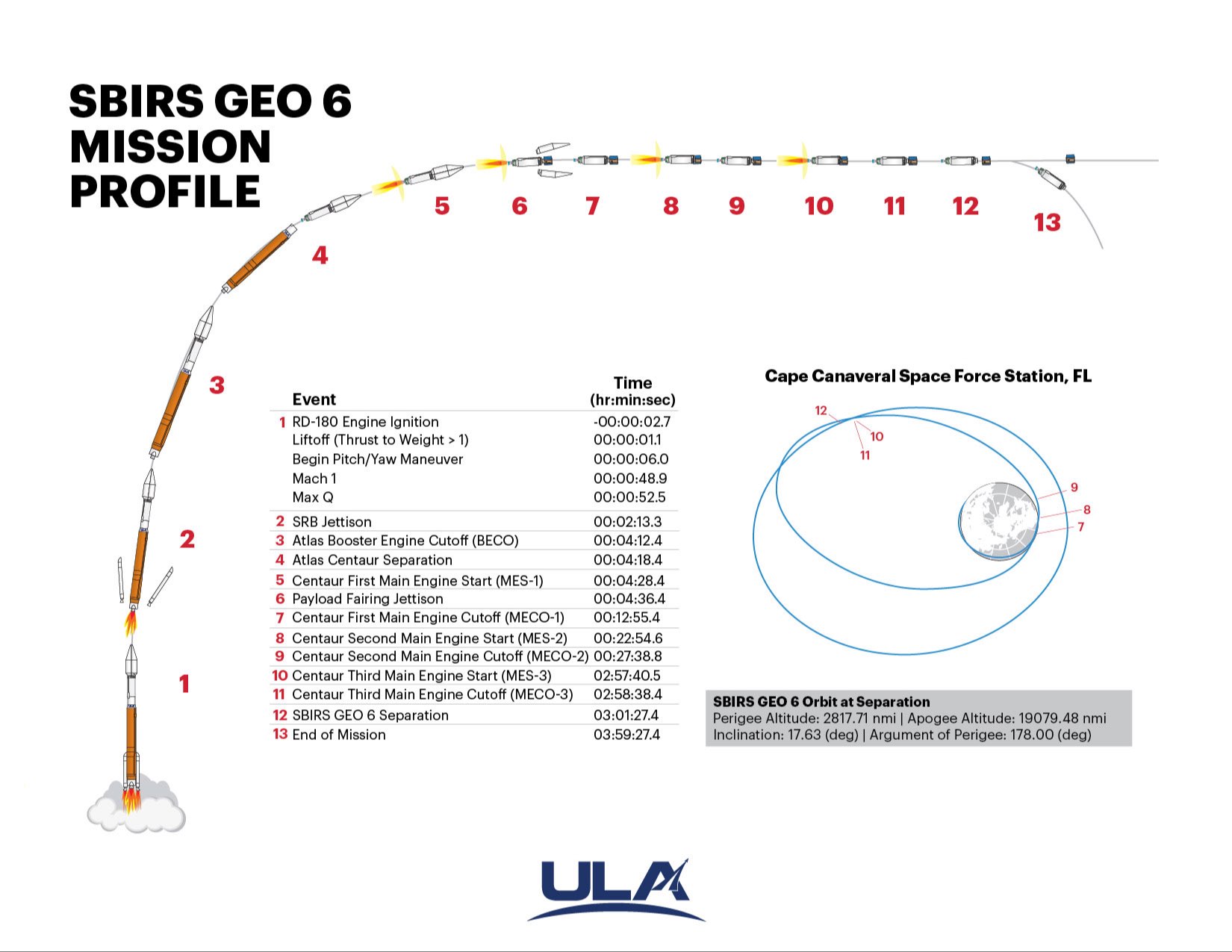 SBIRS GEO 6 MISSION PROFILE

5 6 7 8 9 10 11 12 13

4

3

2

1

| | Event | Time (hr:min:sec) |
|---|---|---|
| 1 | RD-180 Engine Ignition | -00:00:02.7 |
| | Liftoff (Thrust to Weight > 1) | 00:00:01.1 |
| | Begin Pitch/Yaw Maneuver | 00:00:06.0 |
| | Mach 1 | 00:00:48.9 |
| | Max Q | 00:00:52.5 |
| 2 | SRB Jettison | 00:02:13.3 |
| 3 | Atlas Booster Engine Cutoff (BECO) | 00:04:12.4 |
| 4 | Atlas Centaur Separation | 00:04:18.4 |
| 5 | Centaur First Main Engine Start (MES-1) | 00:04:28.4 |
| 6 | Payload Fairing Jettison | 00:04:36.4 |
| 7 | Centaur First Main Engine Cutoff (MECO-1) | 00:12:55.4 |
| 8 | Centaur Second Main Engine Start (MES-2) | 00:22:54.6 |
| 9 | Centaur Second Main Engine Cutoff (MECO-2) | 00:27:38.8 |
| 10 | Centaur Third Main Engine Start (MES-3) | 02:57:40.5 |
| 11 | Centaur Third Main Engine Cutoff (MECO-3) | 02:58:38.4 |
| 12 | SBIRS GEO 6 Separation | 03:01:27.4 |
| 13 | End of Mission | 03:59:27.4 |

Cape Canaveral Space Force Station, FL

12 10 11 9 8 7

SBIRS GEO 6 Orbit at Separation
Perigee Altitude: 2817.71 nmi | Apogee Altitude: 19079.48 nmi
Inclination: 17.63 (deg) | Argument of Perigee: 178.00 (deg)

ULA